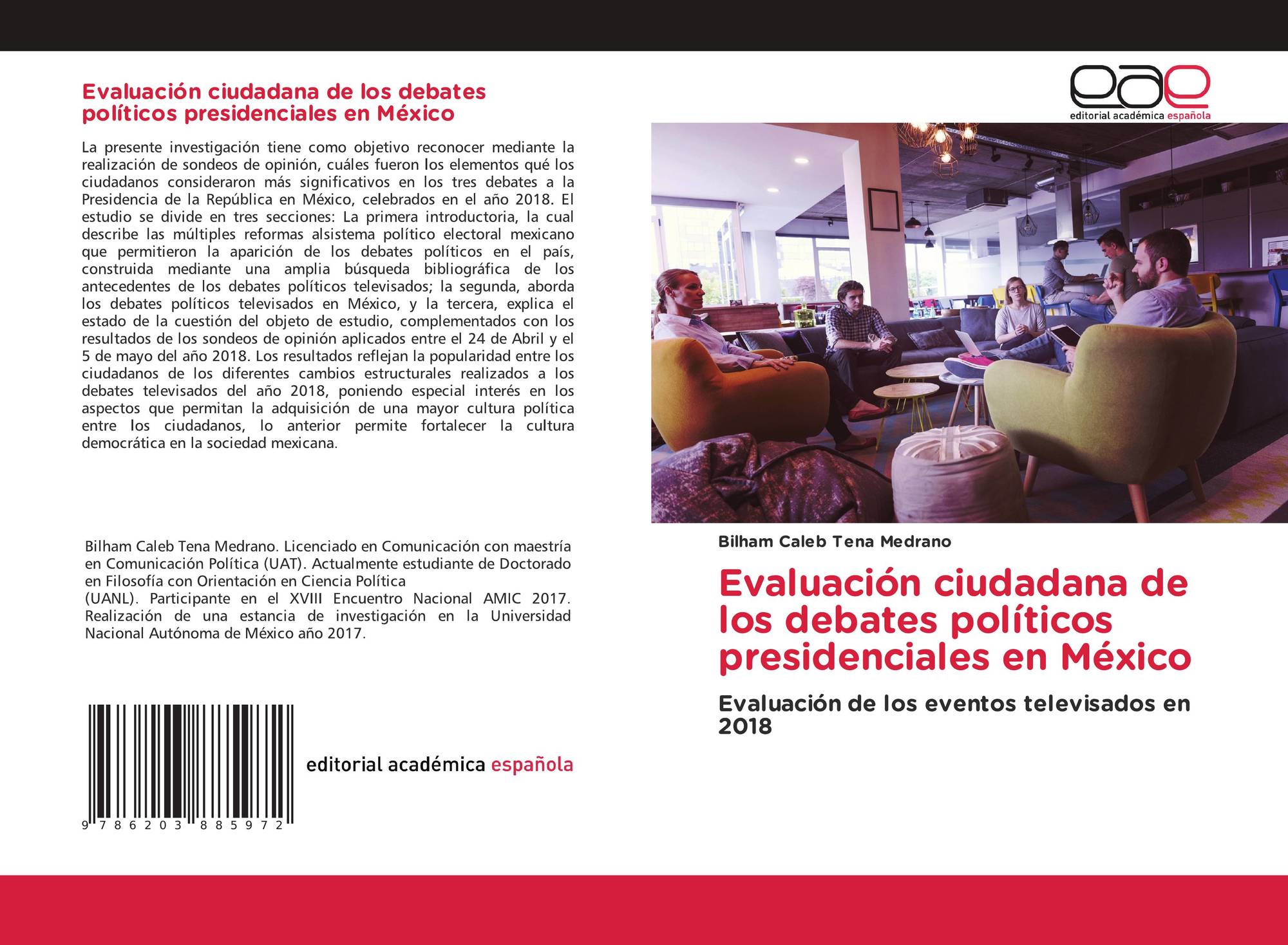 Evaluación ciudadana de los debates políticos presidenciales en México

La presente investigación tiene como objetivo reconocer mediante la realización de sondeos de opinión, cuáles fueron los elementos qué los ciudadanos consideraron más significativos en los tres debates a la Presidencia de la República en México, celebrados en el año 2018. El estudio se divide en tres secciones: La primera introductoria, la cual describe las múltiples reformas alsistema político electoral mexicano que permitieron la aparición de los debates políticos en el país, construida mediante una amplia búsqueda bibliográfica de los antecedentes de los debates políticos televisados; la segunda, aborda los debates políticos televisados en México, y la tercera, explica el estado de la cuestión del objeto de estudio, complementados con los resultados de los sondeos de opinión aplicados entre el 24 de Abril y el 5 de mayo del año 2018. Los resultados reflejan la popularidad entre los ciudadanos de los diferentes cambios estructurales realizados a los debates televisados del año 2018, poniendo especial interés en los aspectos que permitan la adquisición de una mayor cultura política entre los ciudadanos, lo anterior permite fortalecer la cultura democrática en la sociedad mexicana.

Bilham Caleb Tena Medrano. Licenciado en Comunicación con maestría en Comunicación Política (UAT). Actualmente estudiante de Doctorado en Filosofía con Orientación en Ciencia Política (UANL). Participante en el XVIII Encuentro Nacional AMIC 2017. Realización de una estancia de investigación en la Universidad Nacional Autónoma de México año 2017.

9 786203 885972

editorial académica española

eae
editorial académica española

Bilham Caleb Tena Medrano

Evaluación ciudadana de los debates políticos presidenciales en México

Evaluación de los eventos televisados en 2018